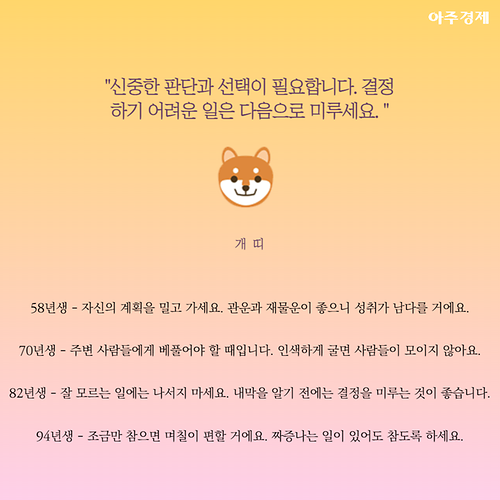 아주경제

"신중한 판단과 선택이 필요합니다. 결정하기 어려운 일은 다음으로 미루세요. "

개 띠

58년생 - 자신의 계획을 밀고 가세요. 관운과 재물운이 좋으니 성취가 남다를 거에요.

70년생 - 주변 사람들에게 베풀어야 할 때입니다. 인색하게 굴면 사람들이 모이지 않아요.

82년생 - 잘 모르는 일에는 나서지 마세요. 내막을 알기 전에는 결정을 미루는 것이 좋습니다.

94년생 - 조금만 참으면 며칠이 편할 거에요. 짜증나는 일이 있어도 참도록 하세요.